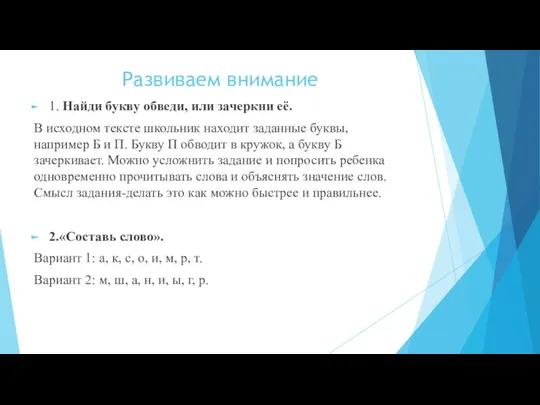 Развиваем внимание

1. Найди букву обведи, или зачеркни её.

В исходном тексте школьник находит заданные буквы, например Б и П. Букву П обводит в кружок, а букву Б зачеркивает. Можно усложнить задание и попросить ребенка одновременно прочитывать слова и объяснять значение слов. Смысл задания-делать это как можно быстрее и правильнее.

2.«Составь слово».

Вариант 1: а, к, с, о, и, м, р, т.

Вариант 2: м, ш, а, н, и, ы, г, р.